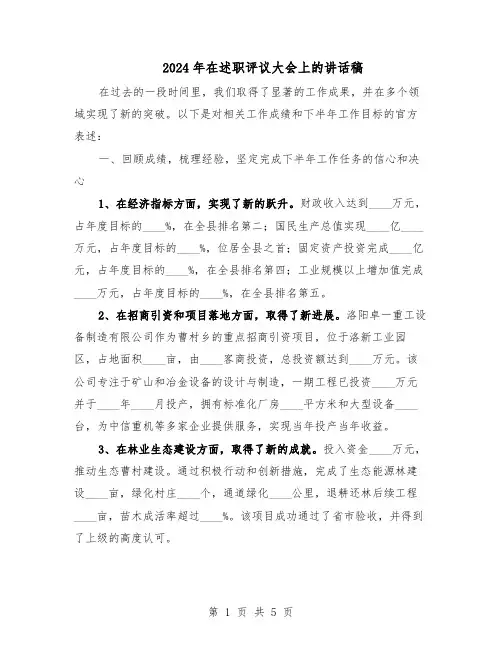 2024年在述职评议大会上的讲话稿

在过去的一段时间里，我们取得了显著的工作成果，并在多个领域实现了新的突破。以下是对相关工作成绩和下半年工作目标的官方表述：

一、回顾成绩，梳理经验，坚定完成下半年工作任务的信心和决心

1、在经济指标方面，实现了新的跃升。财政收入达到____万元，占年度目标的____%，在全县排名第二；国民生产总值实现____亿____万元，占年度目标的____%，位居全县之首；固定资产投资完成____亿元，占年度目标的____%，在全县排名第四；工业规模以上增加值完成____万元，占年度目标的____%，在全县排名第五。

2、在招商引资和项目落地方面，取得了新进展。洛阳卓一重工设备制造有限公司作为曹村乡的重点招商引资项目，位于洛新工业园区，占地面积____亩，由____客商投资，总投资额达到____万元。该公司专注于矿山和冶金设备的设计与制造，一期工程已投资____万元并于____年____月投产，拥有标准化厂房____平方米和大型设备____台，为中信重机等多家企业提供服务，实现当年投产当年收益。

3、在林业生态建设方面，取得了新的成就。投入资金____万元，推动生态曹村建设。通过积极行动和创新措施，完成了生态能源林建设____亩，绿化村庄____个，通道绿化____公里，退耕还林后续工程____亩，苗木成活率超过____%。该项目成功通过了省市验收，并得到了上级的高度认可。

第 1 页 共 5 页